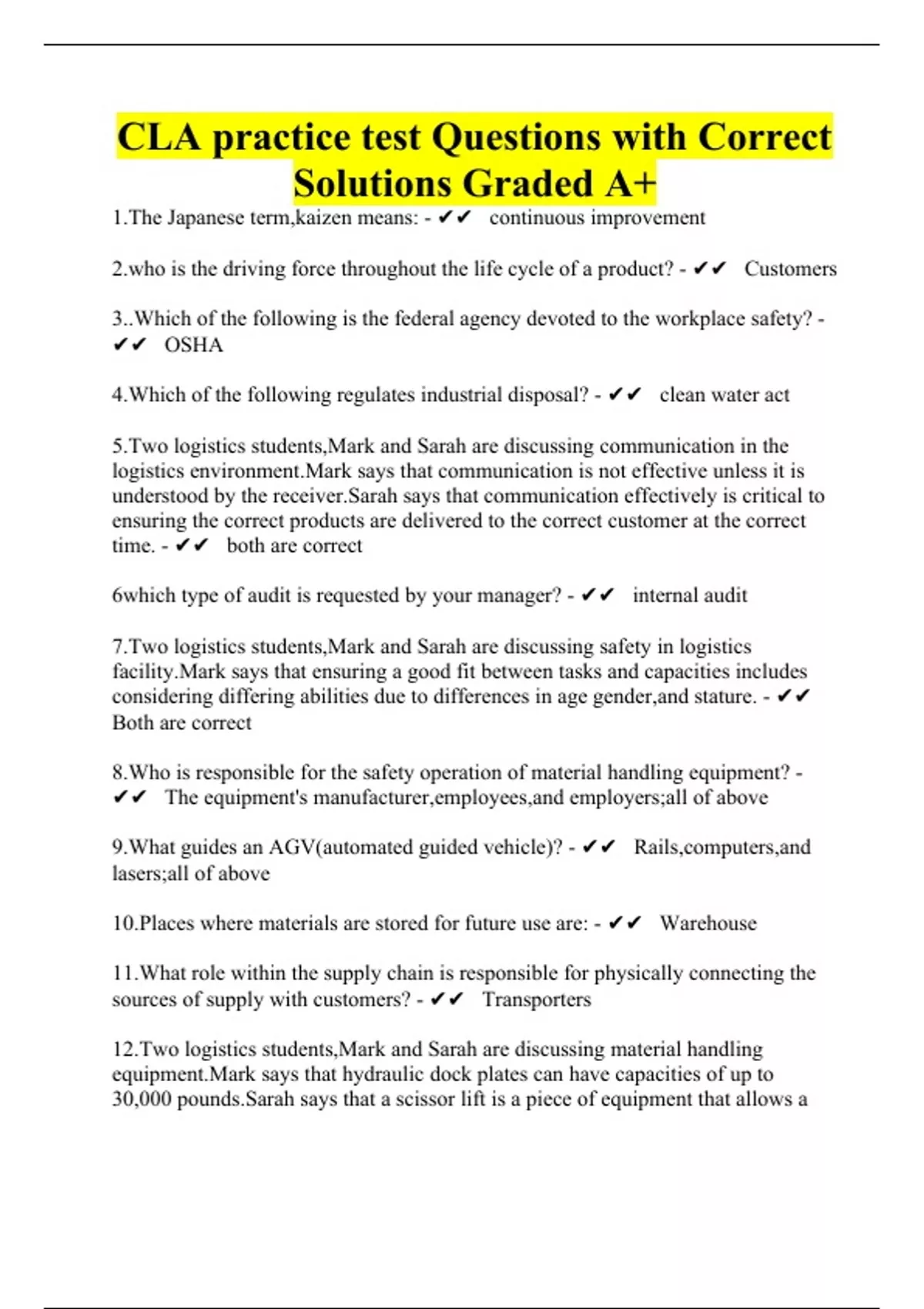 CLA practice test Questions with Correct Solutions Graded A+

1.The Japanese term,kaizen means: - ✔✔ continuous improvement

2.who is the driving force throughout the life cycle of a product? - ✔✔ Customers

3..Which of the following is the federal agency devoted to the workplace safety? - ✔✔ OSHA

4.Which of the following regulates industrial disposal? - ✔✔ clean water act

5.Two logistics students,Mark and Sarah are discussing communication in the logistics environment.Mark says that communication is not effective unless it is understood by the receiver.Sarah says that communication effectively is critical to ensuring the correct products are delivered to the correct customer at the correct time. - ✔✔ both are correct

6which type of audit is requested by your manager? - ✔✔ internal audit

7.Two logistics students,Mark and Sarah are discussing safety in logistics facility.Mark says that ensuring a good fit between tasks and capacities includes considering differing abilities due to differences in age gender,and stature. - ✔✔ Both are correct

8.Who is responsible for the safety operation of material handling equipment? - ✔✔ The equipment's manufacturer,employees,and employers;all of above

9.What guides an AGV(automated guided vehicle)? - ✔✔ Rails,computers,and lasers;all of above

10.Places where materials are stored for future use are: - ✔✔ Warehouse

11.What role within the supply chain is responsible for physically connecting the sources of supply with customers? - ✔✔ Transporters

12.Two logistics students,Mark and Sarah are discussing material handling equipment.Mark says that hydraulic dock plates can have capacities of up to 30,000 pounds.Sarah says that a scissor lift is a piece of equipment that allows a